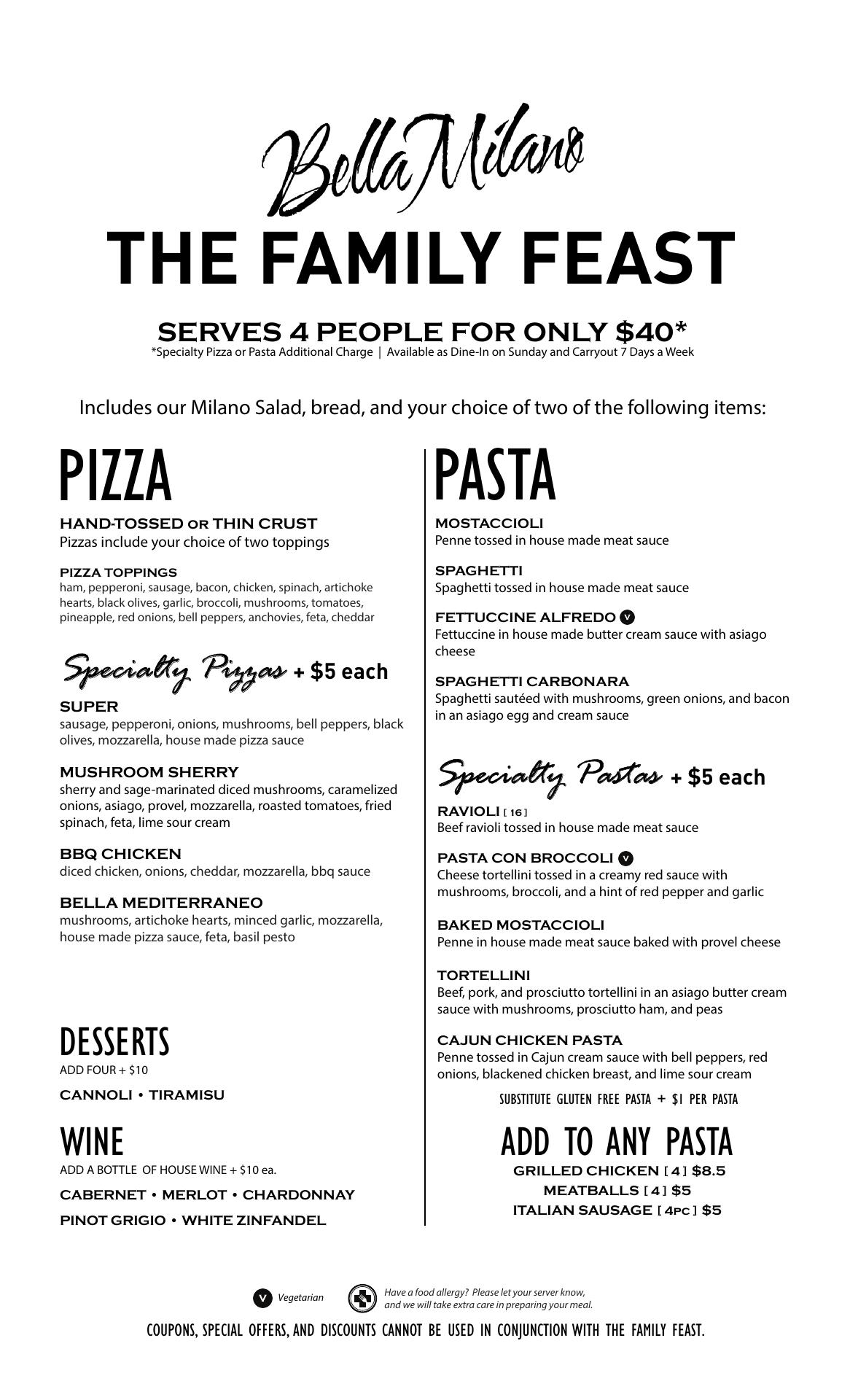 Bella Milano

THE FAMILY FEAST

SERVES 4 PEOPLE FOR ONLY $40*
*Specialty Pizza or Pasta Additional Charge | Available as Dine-In on Sunday and Carryout 7 Days a Week

Includes our Milano Salad, bread, and your choice of two of the following items:

PIZZA

HAND-TOSSED OR THIN CRUST
Pizzas include your choice of two toppings

PIZZA TOPPINGS
ham, pepperoni, sausage, bacon, chicken, spinach, artichoke hearts, black olives, garlic, broccoli, mushrooms, tomatoes, pineapple, red onions, bell peppers, anchovies, feta, cheddar

Specialty Pizzas + $5 each

SUPER
sausage, pepperoni, onions, mushrooms, bell peppers, black olives, mozzarella, house made pizza sauce

MUSHROOM SHERRY
sherry and sage-marinated diced mushrooms, caramelized onions, asiago, provel, mozzarella, roasted tomatoes, fried spinach, feta, lime sour cream

BBQ CHICKEN
diced chicken, onions, cheddar, mozzarella, bbq sauce

BELLA MEDITERRANEO
mushrooms, artichoke hearts, minced garlic, mozzarella, house made pizza sauce, feta, basil pesto

DESSERTS
ADD FOUR + $10

CANNOLI • TIRAMISU

WINE
ADD A BOTTLE OF HOUSE WINE + $10 ea.

CABERNET • MERLOT • CHARDONNAY
PINOT GRIGIO • WHITE ZINFANDEL

PASTA

MOSTACCIOLI
Penne tossed in house made meat sauce

SPAGHETTI
Spaghetti tossed in house made meat sauce

FETTUCCINE ALFREDO V
Fettuccine in house made butter cream sauce with asiago cheese

SPAGHETTI CARBONARA
Spaghetti sautéed with mushrooms, green onions, and bacon in an asiago egg and cream sauce

Specialty Pastas + $5 each

RAVIOLI [ 16 ]
Beef ravioli tossed in house made meat sauce

PASTA CON BROCCOLI V
Cheese tortellini tossed in a creamy red sauce with mushrooms, broccoli, and a hint of red pepper and garlic

BAKED MOSTACCIOLI
Penne in house made meat sauce baked with provel cheese

TORTELLINI
Beef, pork, and prosciutto tortellini in an asiago butter cream sauce with mushrooms, prosciutto ham, and peas

CAJUN CHICKEN PASTA
Penne tossed in Cajun cream sauce with bell peppers, red onions, blackened chicken breast, and lime sour cream

SUBSTITUTE GLUTEN FREE PASTA + $1 PER PASTA

ADD TO ANY PASTA
GRILLED CHICKEN [ 4 ] $8.5
MEATBALLS [ 4 ] $5
ITALIAN SAUSAGE [ 4PC ] $5

V Vegetarian

Have a food allergy? Please let your server know, and we will take extra care in preparing your meal.

COUPONS, SPECIAL OFFERS, AND DISCOUNTS CANNOT BE USED IN CONJUNCTION WITH THE FAMILY FEAST.